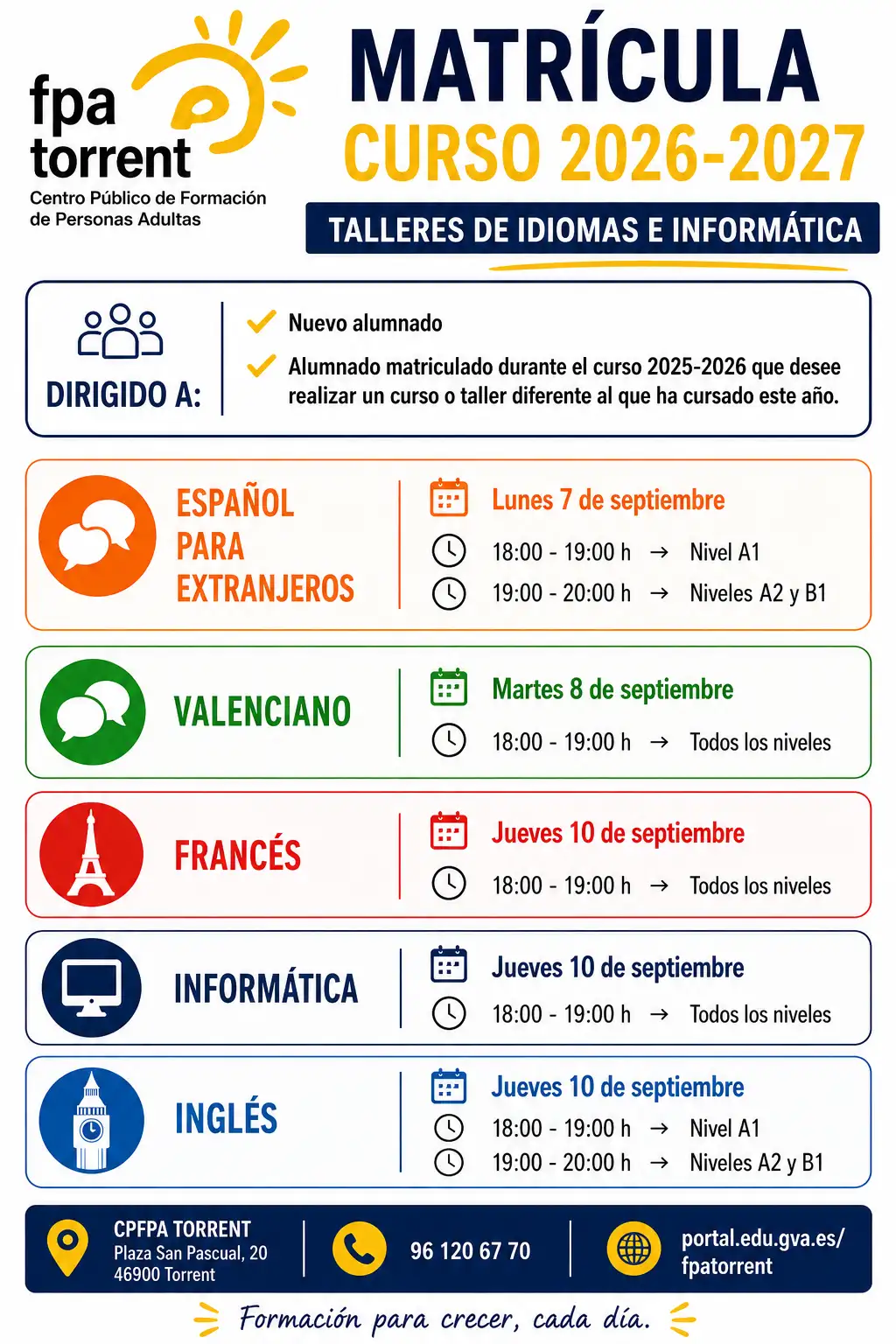 fpa torrent
Centro Público de Formación de Personas Adultas

MATRÍCULA
CURSO 2026-2027
TALLERES DE IDIOMAS E INFORMÁTICA

DIRIGIDO A:
Nuevo alumnado
Alumnado matriculado durante el curso 2025-2026 que desee realizar un curso o taller diferente al que ha cursado este año.

ESPAÑOL PARA EXTRANJEROS
Lunes 7 de septiembre
18:00 - 19:00 h → Nivel A1
19:00 - 20:00 h → Niveles A2 y B1

VALENCIANO
Martes 8 de septiembre
18:00 - 19:00 h → Todos los niveles

FRANCÉS
Jueves 10 de septiembre
18:00 - 19:00 h → Todos los niveles

INFORMÁTICA
Jueves 10 de septiembre
18:00 - 19:00 h → Todos los niveles

INGLÉS
Jueves 10 de septiembre
18:00 - 19:00 h → Nivel A1
19:00 - 20:00 h → Niveles A2 y B1

CPFPA TORRENT
Plaza San Pascual, 20
46900 Torrent
96 120 67 70
portal.edu.gva.es/fpatorrent

Formación para crecer, cada día.